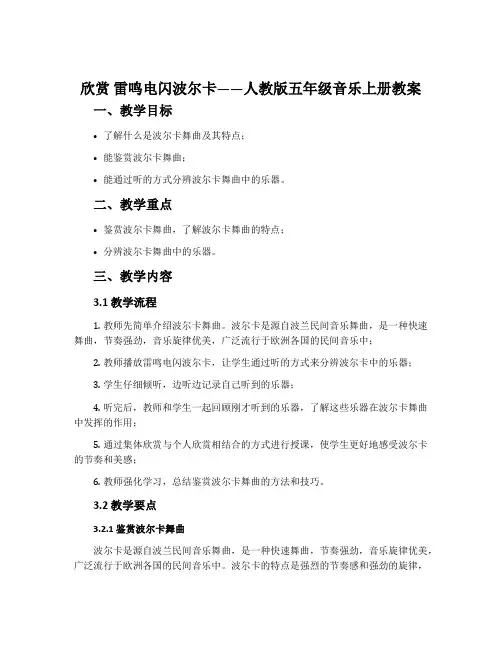 欣赏 雷鸣电闪波尔卡——人教版五年级音乐上册教案

一、教学目标

• 了解什么是波尔卡舞曲及其特点；

• 能鉴赏波尔卡舞曲；

• 能通过听的方式分辨波尔卡舞曲中的乐器。

二、教学重点

• 鉴赏波尔卡舞曲，了解波尔卡舞曲的特点；

• 分辨波尔卡舞曲中的乐器。

三、教学内容

3.1 教学流程

1. 教师先简单介绍波尔卡舞曲。波尔卡是源自波兰民间音乐舞曲，是一种快速舞曲，节奏强劲，音乐旋律优美，广泛流行于欧洲各国的民间音乐中；

2. 教师播放雷鸣电闪波尔卡，让学生通过听的方式来分辨波尔卡中的乐器；

3. 学生仔细倾听，边听边记录自己听到的乐器；

4. 听完后，教师和学生一起回顾刚才听到的乐器，了解这些乐器在波尔卡舞曲中发挥的作用；

5. 通过集体欣赏与个人欣赏相结合的方式进行授课，使学生更好地感受波尔卡的节奏和美感；

6. 教师强化学习，总结鉴赏波尔卡舞曲的方法和技巧。

3.2 教学要点

3.2.1 鉴赏波尔卡舞曲

波尔卡是源自波兰民间音乐舞曲，是一种快速舞曲，节奏强劲，音乐旋律优美，广泛流行于欧洲各国的民间音乐中。波尔卡的特点是强烈的节奏感和强劲的旋律，